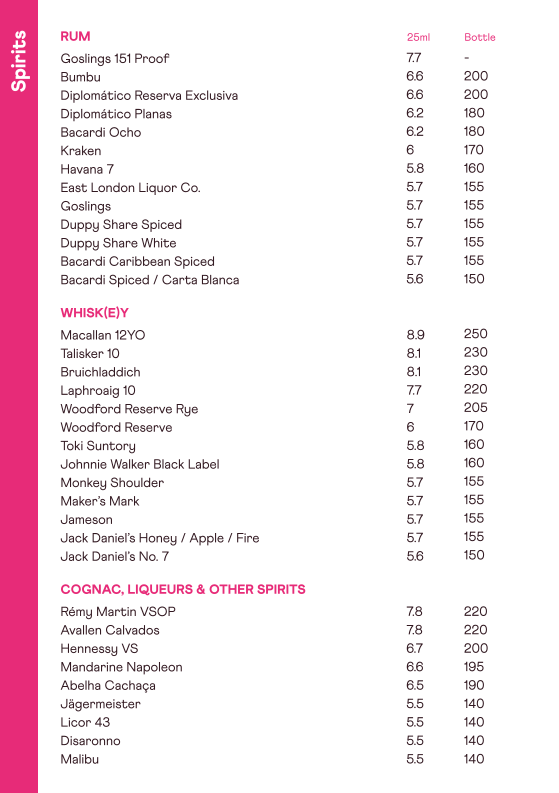 Spirits

| RUM | 25ml | Bottle |
|---|---|---|
| Goslings 151 Proof | 7.7 | - |
| Bumbu | 6.6 | 200 |
| Diplomático Reserva Exclusiva | 6.6 | 200 |
| Diplomático Planas | 6.2 | 180 |
| Bacardi Ocho | 6.2 | 180 |
| Kraken | 6 | 170 |
| Havana 7 | 5.8 | 160 |
| East London Liquor Co. | 5.7 | 155 |
| Goslings | 5.7 | 155 |
| Duppy Share Spiced | 5.7 | 155 |
| Duppy Share White | 5.7 | 155 |
| Bacardi Caribbean Spiced | 5.7 | 155 |
| Bacardi Spiced / Carta Blanca | 5.6 | 150 |

| WHISK(E)Y | | |
|---|---|---|
| Macallan 12YO | 8.9 | 250 |
| Talisker 10 | 8.1 | 230 |
| Bruichladdich | 8.1 | 230 |
| Laphroaig 10 | 7.7 | 220 |
| Woodford Reserve Rye | 7 | 205 |
| Woodford Reserve | 6 | 170 |
| Toki Suntory | 5.8 | 160 |
| Johnnie Walker Black Label | 5.8 | 160 |
| Monkey Shoulder | 5.7 | 155 |
| Maker's Mark | 5.7 | 155 |
| Jameson | 5.7 | 155 |
| Jack Daniel's Honey / Apple / Fire | 5.7 | 155 |
| Jack Daniel's No. 7 | 5.6 | 150 |

| COGNAC, LIQUEURS & OTHER SPIRITS | | |
|---|---|---|
| Rémy Martin VSOP | 7.8 | 220 |
| Avallen Calvados | 7.8 | 220 |
| Hennessy VS | 6.7 | 200 |
| Mandarine Napoleon | 6.6 | 195 |
| Abelha Cachaça | 6.5 | 190 |
| Jägermeister | 5.5 | 140 |
| Licor 43 | 5.5 | 140 |
| Disaronno | 5.5 | 140 |
| Malibu | 5.5 | 140 |